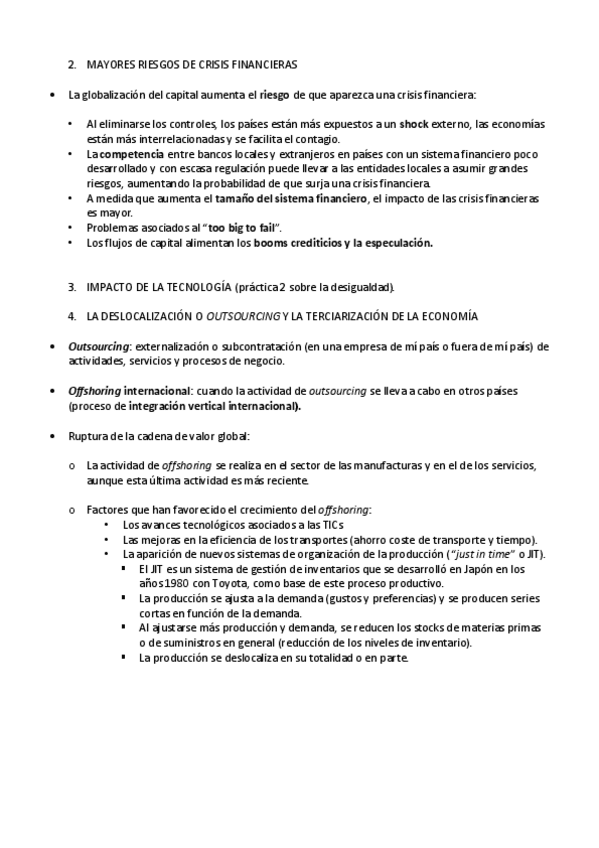 2. MAYORES RIESGOS DE CRISIS FINANCIERAS

• La globalización del capital aumenta el riesgo de que aparezca una crisis financiera:

• Al eliminarse los controles, los países están más expuestos a un shock externo, las economías están más interrelacionadas y se facilita el contagio.
• La competencia entre bancos locales y extranjeros en países con un sistema financiero poco desarrollado y con escasa regulación puede llevar a las entidades locales a asumir grandes riesgos, aumentando la probabilidad de que surja una crisis financiera.
• A medida que aumenta el tamaño del sistema financiero, el impacto de las crisis financieras es mayor.
• Problemas asociados al "too big to fail".
• Los flujos de capital alimentan los booms crediticios y la especulación.

3. IMPACTO DE LA TECNOLOGÍA (práctica 2 sobre la desigualdad).

4. LA DESLOCALIZACIÓN O OUTSOURCING Y LA TERCIARIZACIÓN DE LA ECONOMÍA

• Outsourcing: externalización o subcontratación (en una empresa de mí país o fuera de mí país) de actividades, servicios y procesos de negocio.

• Offshoring internacional: cuando la actividad de outsourcing se lleva a cabo en otros países (proceso de integración vertical internacional).

• Ruptura de la cadena de valor global:

o La actividad de offshoring se realiza en el sector de las manufacturas y en el de los servicios, aunque esta última actividad es más reciente.

o Factores que han favorecido el crecimiento del offshoring:
• Los avances tecnológicos asociados a las TICs
• Las mejoras en la eficiencia de los transportes (ahorro coste de transporte y tiempo).
• La aparición de nuevos sistemas de organización de la producción ("just in time" o JIT).
▪ El JIT es un sistema de gestión de inventarios que se desarrolló en Japón en los años 1980 con Toyota, como base de este proceso productivo.
▪ La producción se ajusta a la demanda (gustos y preferencias) y se producen series cortas en función de la demanda.
▪ Al ajustarse más producción y demanda, se reducen los stocks de materias primas o de suministros en general (reducción de los niveles de inventario).
▪ La producción se deslocaliza en su totalidad o en parte.